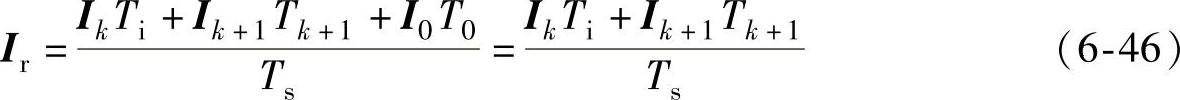 $\boldsymbol{I}_{\mathrm{r}} = \frac{\boldsymbol{I}_k T_{\mathrm{i}} + \boldsymbol{I}_{k+1} T_{k+1} + \boldsymbol{I}_0 T_0}{T_{\mathrm{s}}} = \frac{\boldsymbol{I}_k T_{\mathrm{i}} + \boldsymbol{I}_{k+1} T_{k+1}}{T_{\mathrm{s}}}$ （6-46）